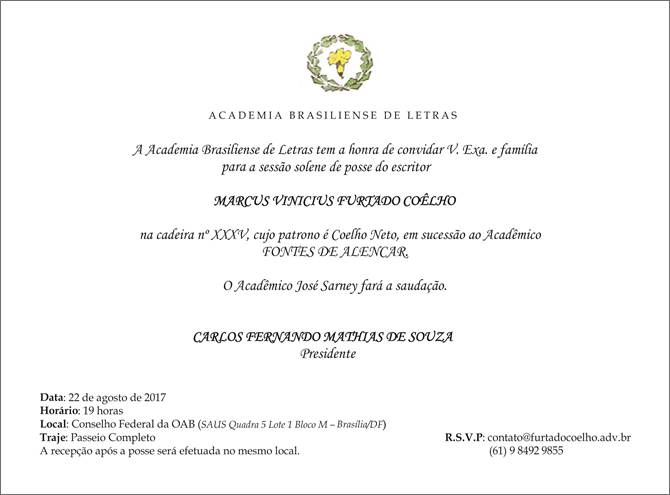 ACADEMIA BRASILIENSE DE LETRAS

A Academia Brasiliense de Letras tem a honra de convidar V. Exa. e família para a sessão solene de posse do escritor

MARCUS VINICIUS FURTADO COÊLHO

na cadeira nº XXXV, cujo patrono é Coelho Neto, em sucessão ao Acadêmico FONTES DE ALENCAR.

O Acadêmico José Sarney fará a saudação.

CARLOS FERNANDO MATHIAS DE SOUZA
Presidente

Data: 22 de agosto de 2017
Horário: 19 horas
Local: Conselho Federal da OAB (SAUS Quadra 5 Lote 1 Bloco M – Brasília/DF)
Traje: Passeio Completo
A recepção após a posse será efetuada no mesmo local.

R.S.V.P: contato@furtadocoelho.adv.br
(61) 9 8492 9855